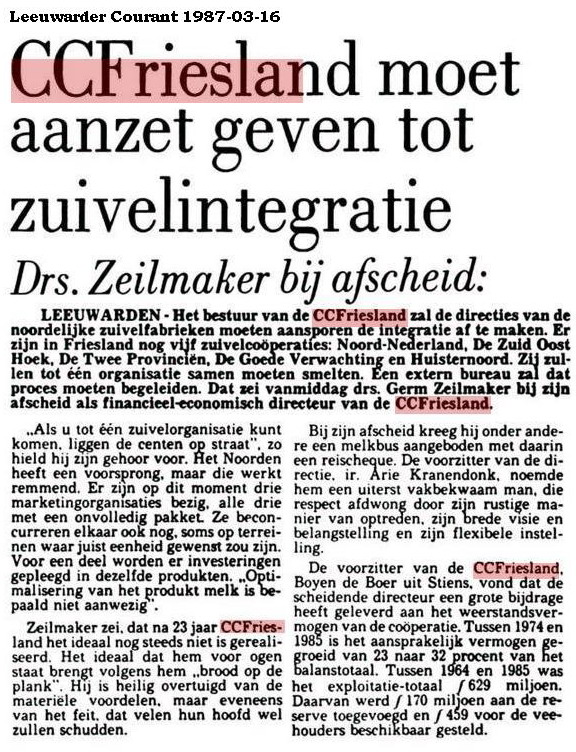 Leeuwarder Courant 1987-03-16

CCFriesland moet aanzet geven tot zuivelintegratie

Drs. Zeilmaker bij afscheid:

LEEUWARDEN - Het bestuur van de CCFriesland zal de directies van de noordelijke zuivelfabrieken moeten aansporen de integratie af te maken. Er zijn in Friesland nog vijf zuivelcoöperaties: Noord-Nederland, De Zuid Oost Hoek, De Twee Provinciën, De Goede Verwachting en Huisternoord. Zij zullen tot één organisatie samen moeten smelten. Een extern bureau zal dat proces moeten begeleiden. Dat zei vanmiddag drs. Germ Zeilmaker bij zijn afscheid als financieel-economisch directeur van de CCFriesland.

„Als u tot één zuivelorganisatie kunt komen, liggen de centen op straat", zo hield hij zijn gehoor voor. Het Noorden heeft een voorsprong, maar die werkt remmend. Er zijn op dit moment drie marketingorganisaties bezig, alle drie met een onvolledig pakket. Ze beconcurreren elkaar ook nog, soms op terreinen waar juist eenheid gewenst zou zijn. Voor een deel worden er investeringen gepleegd in dezelfde produkten. „Optimalisering van het produkt melk is bepaald niet aanwezig".

Zeilmaker zei, dat na 23 jaar CCFriesland het ideaal nog steeds niet is gerealiseerd. Het ideaal dat hem voor ogen staat brengt volgens hem „brood op de plank". Hij is heilig overtuigd van de materiële voordelen, maar eveneens van het feit, dat velen hun hoofd wel zullen schudden.

Bij zijn afscheid kreeg hij onder andere een melkbus aangeboden met daarin een reischeque. De voorzitter van de directie, ir. Arie Kranendonk, noemde hem een uiterst vakbekwaam man, die respect afdwong door zijn rustige manier van optreden, zijn brede visie en belangstelling en zijn flexibele instelling.

De voorzitter van de CCFriesland, Boyen de Boer uit Stiens, vond dat de scheidende directeur een grote bijdrage heeft geleverd aan het weerstandsvermogen van de coöperatie. Tussen 1974 en 1985 is het aansprakelijk vermogen gegroeid van 23 naar 32 procent van het balanstotaal. Tussen 1964 en 1985 was het exploitatie-totaal ƒ 629 miljoen. Daarvan werd ƒ 170 miljoen aan de reserve toegevoegd en ƒ 459 voor de veehouders beschikbaar gesteld.